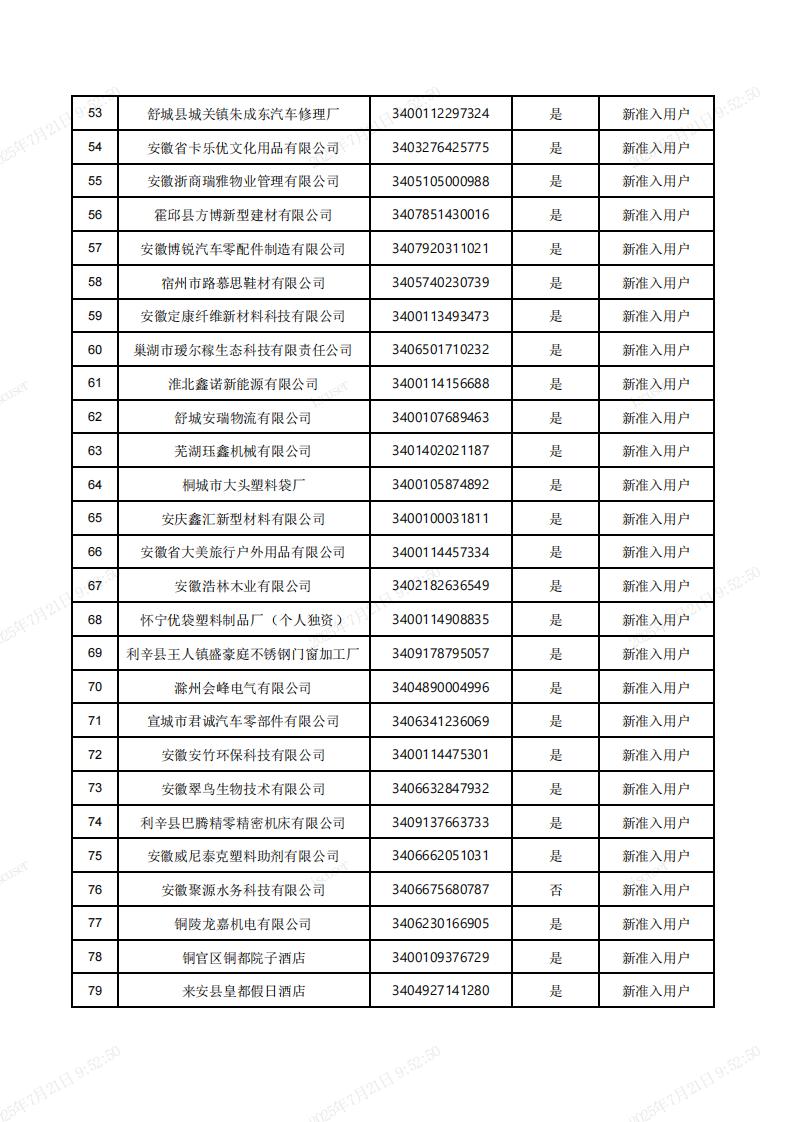 | 53 | 舒城县城关镇朱成东汽车修理厂 | 3400112297324 | 是 | 新准入用户 |
|---|---|---|---|---|
| 54 | 安徽省卡乐优文化用品有限公司 | 3403276425775 | 是 | 新准入用户 |
| 55 | 安徽浙商瑞雅物业管理有限公司 | 3405105000988 | 是 | 新准入用户 |
| 56 | 霍邱县方博新型建材有限公司 | 3407851430016 | 是 | 新准入用户 |
| 57 | 安徽博锐汽车零配件制造有限公司 | 3407920311021 | 是 | 新准入用户 |
| 58 | 宿州市路慕思鞋材有限公司 | 3405740230739 | 是 | 新准入用户 |
| 59 | 安徽定康纤维新材料科技有限公司 | 3400113493473 | 是 | 新准入用户 |
| 60 | 巢湖市瑷尔稼生态科技有限责任公司 | 3406501710232 | 是 | 新准入用户 |
| 61 | 淮北鑫诺新能源有限公司 | 3400114156688 | 是 | 新准入用户 |
| 62 | 舒城安瑞物流有限公司 | 3400107689463 | 是 | 新准入用户 |
| 63 | 芜湖珏鑫机械有限公司 | 3401402021187 | 是 | 新准入用户 |
| 64 | 桐城市大头塑料袋厂 | 3400105874892 | 是 | 新准入用户 |
| 65 | 安庆鑫汇新型材料有限公司 | 3400100031811 | 是 | 新准入用户 |
| 66 | 安徽省大美旅行户外用品有限公司 | 3400114457334 | 是 | 新准入用户 |
| 67 | 安徽浩林木业有限公司 | 3402182636549 | 是 | 新准入用户 |
| 68 | 怀宁优袋塑料制品厂（个人独资） | 3400114908835 | 是 | 新准入用户 |
| 69 | 利辛县王人镇盛豪庭不锈钢门窗加工厂 | 3409178795057 | 是 | 新准入用户 |
| 70 | 滁州会峰电气有限公司 | 3404890004996 | 是 | 新准入用户 |
| 71 | 宣城市君诚汽车零部件有限公司 | 3406341236069 | 是 | 新准入用户 |
| 72 | 安徽安竹环保科技有限公司 | 3400114475301 | 是 | 新准入用户 |
| 73 | 安徽翠鸟生物技术有限公司 | 3406632847932 | 是 | 新准入用户 |
| 74 | 利辛县巴腾精零精密机床有限公司 | 3409137663733 | 是 | 新准入用户 |
| 75 | 安徽威尼泰克塑料助剂有限公司 | 3406662051031 | 是 | 新准入用户 |
| 76 | 安徽聚源水务科技有限公司 | 3406675680787 | 否 | 新准入用户 |
| 77 | 铜陵龙嘉机电有限公司 | 3406230166905 | 是 | 新准入用户 |
| 78 | 铜官区铜都院子酒店 | 3400109376729 | 是 | 新准入用户 |
| 79 | 来安县皇都假日酒店 | 3404927141280 | 是 | 新准入用户 |

2025年7月21日 9:52:50